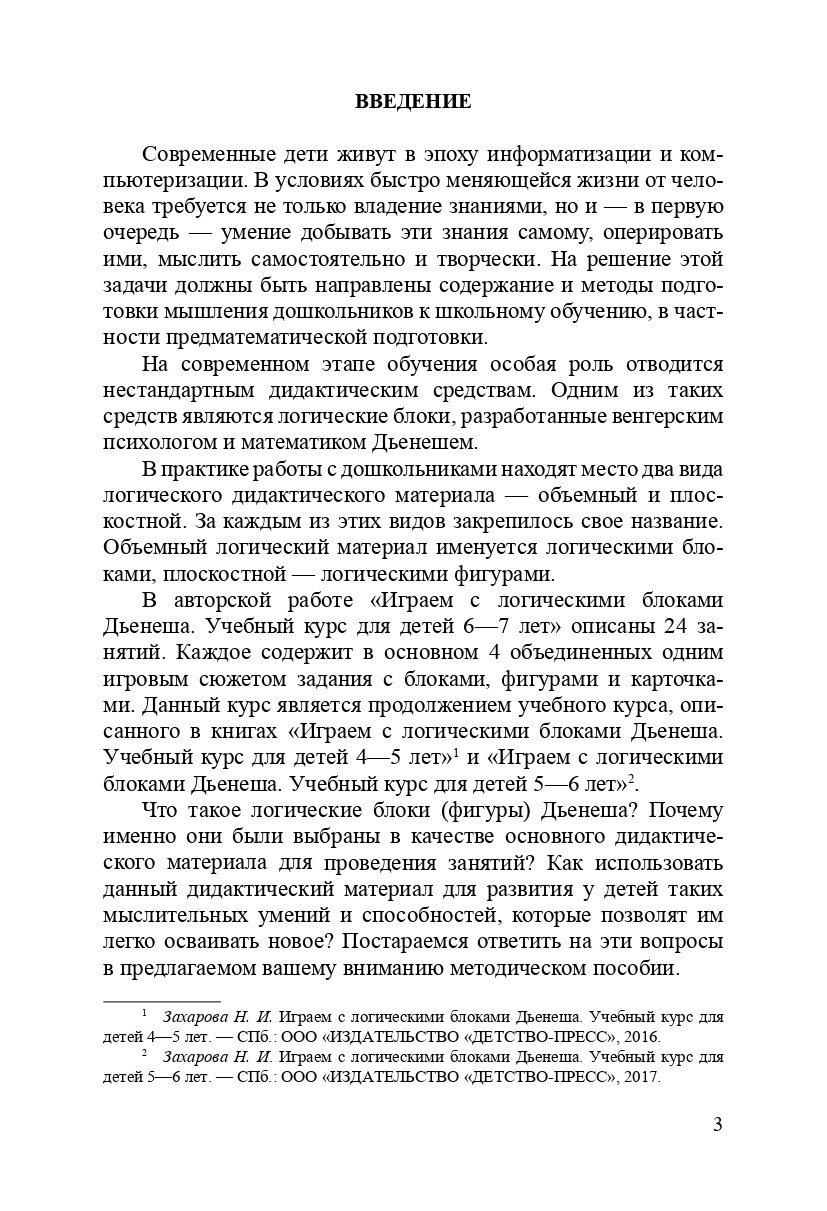 ВВЕДЕНИЕ

Современные дети живут в эпоху информатизации и компьютеризации. В условиях быстро меняющейся жизни от человека требуется не только владение знаниями, но и — в первую очередь — умение добывать эти знания самому, оперировать ими, мыслить самостоятельно и творчески. На решение этой задачи должны быть направлены содержание и методы подготовки мышления дошкольников к школьному обучению, в частности предматематической подготовки.

На современном этапе обучения особая роль отводится нестандартным дидактическим средствам. Одним из таких средств являются логические блоки, разработанные венгерским психологом и математиком Дьенешем.

В практике работы с дошкольниками находят место два вида логического дидактического материала — объемный и плоскостной. За каждым из этих видов закрепилось свое название. Объемный логический материал именуется логическими блоками, плоскостной — логическими фигурами.

В авторской работе «Играем с логическими блоками Дьенеша. Учебный курс для детей 6—7 лет» описаны 24 занятий. Каждое содержит в основном 4 объединенных одним игровым сюжетом задания с блоками, фигурами и карточками. Данный курс является продолжением учебного курса, описанного в книгах «Играем с логическими блоками Дьенеша. Учебный курс для детей 4—5 лет»$^{1}$ и «Играем с логическими блоками Дьенеша. Учебный курс для детей 5—6 лет»$^{2}$.

Что такое логические блоки (фигуры) Дьенеша? Почему именно они были выбраны в качестве основного дидактического материала для проведения занятий? Как использовать данный дидактический материал для развития у детей таких мыслительных умений и способностей, которые позволят им легко осваивать новое? Постараемся ответить на эти вопросы в предлагаемом вашему вниманию методическом пособии.

$^{1}$ Захарова Н. И. Играем с логическими блоками Дьенеша. Учебный курс для детей 4—5 лет. — СПб.: ООО «ИЗДАТЕЛЬСТВО «ДЕТСТВО-ПРЕСС», 2016.

$^{2}$ Захарова Н. И. Играем с логическими блоками Дьенеша. Учебный курс для детей 5—6 лет. — СПб.: ООО «ИЗДАТЕЛЬСТВО «ДЕТСТВО-ПРЕСС», 2017.

3